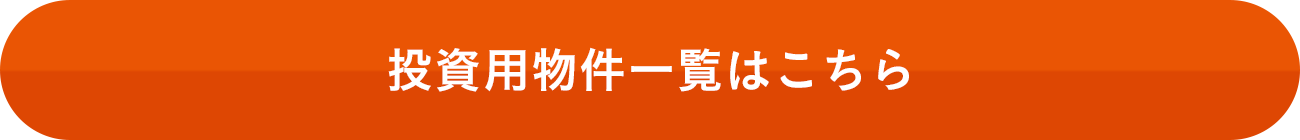 投資用物件一覧はこちら